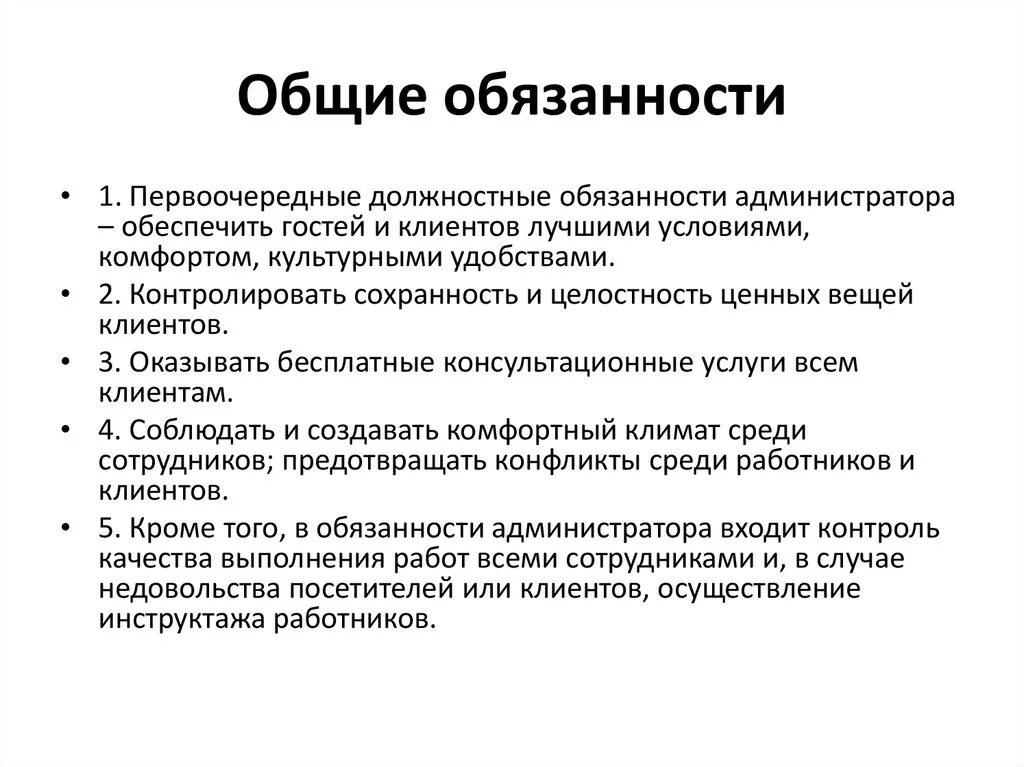 Общие обязанности

• 1. Первоочередные должностные обязанности администратора – обеспечить гостей и клиентов лучшими условиями, комфортом, культурными удобствами.
• 2. Контролировать сохранность и целостность ценных вещей клиентов.
• 3. Оказывать бесплатные консультационные услуги всем клиентам.
• 4. Соблюдать и создавать комфортный климат среди сотрудников; предотвращать конфликты среди работников и клиентов.
• 5. Кроме того, в обязанности администратора входит контроль качества выполнения работ всеми сотрудниками и, в случае недовольства посетителей или клиентов, осуществление инструктажа работников.